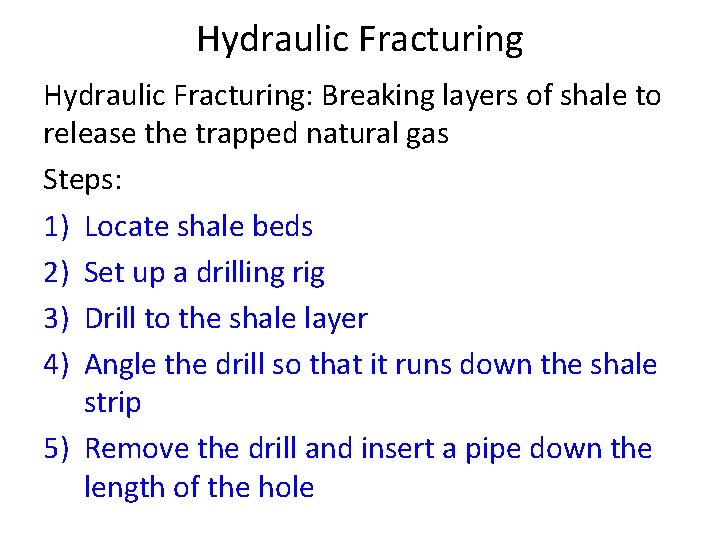 Hydraulic Fracturing

Hydraulic Fracturing: Breaking layers of shale to release the trapped natural gas

Steps:

1) Locate shale beds
2) Set up a drilling rig
3) Drill to the shale layer
4) Angle the drill so that it runs down the shale strip
5) Remove the drill and insert a pipe down the length of the hole